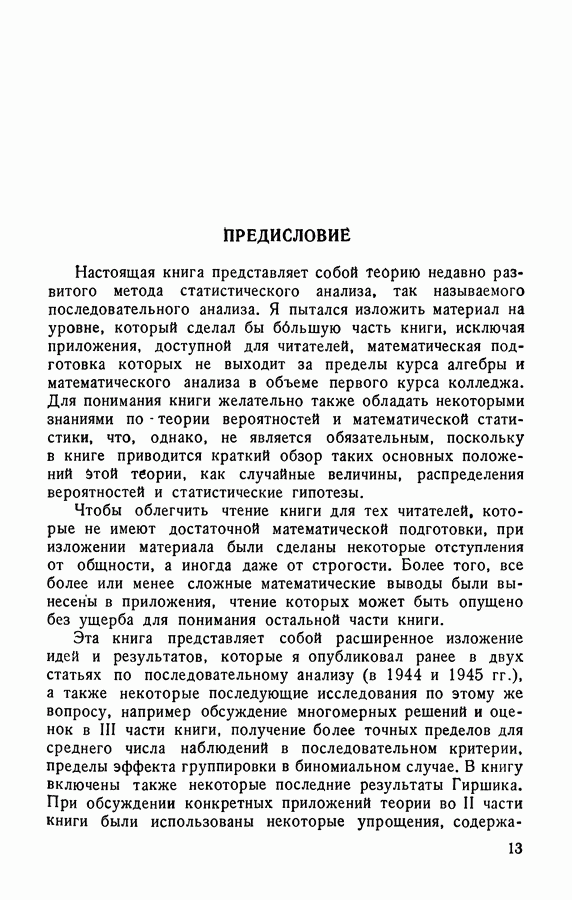 ПРЕДИСЛОВИЕ

Настоящая книга представляет собой теорию недавно развитого метода статистического анализа, так называемого последовательного анализа. Я пытался изложить материал на уровне, который сделал бы бо́льшую часть книги, исключая приложения, доступной для читателей, математическая подготовка которых не выходит за пределы курса алгебры и математического анализа в объеме первого курса колледжа. Для понимания книги желательно также обладать некоторыми знаниями по теории вероятностей и математической статистики, что, однако, не является обязательным, поскольку в книге приводится краткий обзор таких основных положений этой теории, как случайные величины, распределения вероятностей и статистические гипотезы.

Чтобы облегчить чтение книги для тех читателей, которые не имеют достаточной математической подготовки, при изложении материала были сделаны некоторые отступления от общности, а иногда даже от строгости. Более того, все более или менее сложные математические выводы были вынесены в приложения, чтение которых может быть опущено без ущерба для понимания остальной части книги.

Эта книга представляет собой расширенное изложение идей и результатов, которые я опубликовал ранее в двух статьях по последовательному анализу (в 1944 и 1945 гг.), а также некоторые последующие исследования по этому же вопросу, например обсуждение многомерных решений и оценок в III части книги, получение более точных пределов для среднего числа наблюдений в последовательном критерии, пределы эффекта группировки в биномиальном случае. В книгу включены также некоторые последние результаты Гиршика. При обсуждении конкретных приложений теории во II части книги были использованы некоторые упрощения, содержа-

13